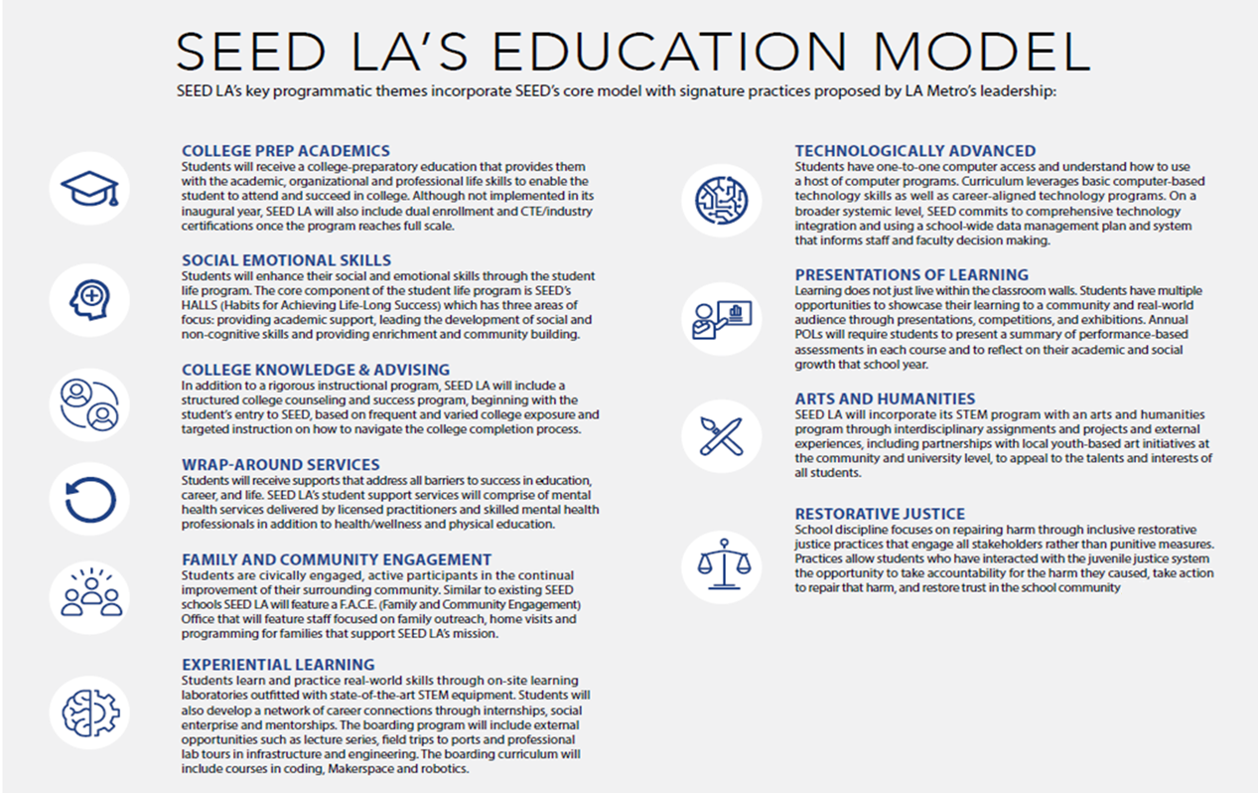 SEED LA'S EDUCATION MODEL

SEED LA's key programmatic themes incorporate SEED's core model with signature practices proposed by LA Metro's leadership:

COLLEGE PREP ACADEMICS
Students will receive a college-preparatory education that provides them with the academic, organizational and professional life skills to enable the student to attend and succeed in college. Although not implemented in its inaugural year, SEED LA will also include dual enrollment and CTE/industry certifications once the program reaches full scale.

SOCIAL EMOTIONAL SKILLS
Students will enhance their social and emotional skills through the student life program. The core component of the student life program is SEED's HALLS (Habits for Achieving Life-Long Success) which has three areas of focus: providing academic support, leading the development of social and non-cognitive skills and providing enrichment and community building.

COLLEGE KNOWLEDGE & ADVISING
In addition to a rigorous instructional program, SEED LA will include a structured college counseling and success program, beginning with the student's entry to SEED, based on frequent and varied college exposure and targeted instruction on how to navigate the college completion process.

WRAP-AROUND SERVICES
Students will receive supports that address all barriers to success in education, career, and life. SEED LA's student support services will comprise of mental health services delivered by licensed practitioners and skilled mental health professionals in addition to health/wellness and physical education.

FAMILY AND COMMUNITY ENGAGEMENT
Students are civically engaged, active participants in the continual improvement of their surrounding community. Similar to existing SEED schools SEED LA will feature a F.A.C.E. (Family and Community Engagement) Office that will feature staff focused on family outreach, home visits and programming for families that support SEED LA's mission.

EXPERIENTIAL LEARNING
Students learn and practice real-world skills through on-site learning laboratories outfitted with state-of-the-art STEM equipment. Students will also develop a network of career connections through internships, social enterprise and mentorships. The boarding program will include external opportunities such as lecture series, field trips to ports and professional lab tours in infrastructure and engineering. The boarding curriculum will include courses in coding, Makerspace and robotics.

TECHNOLOGICALLY ADVANCED
Students have one-to-one computer access and understand how to use a host of computer programs. Curriculum leverages basic computer-based technology skills as well as career-aligned technology programs. On a broader systemic level, SEED commits to comprehensive technology integration and using a school-wide data management plan and system that informs staff and faculty decision making.

PRESENTATIONS OF LEARNING
Learning does not just live within the classroom walls. Students have multiple opportunities to showcase their learning to a community and real-world audience through presentations, competitions, and exhibitions. Annual POLs will require students to present a summary of performance-based assessments in each course and to reflect on their academic and social growth that school year.

ARTS AND HUMANITIES
SEED LA will incorporate its STEM program with an arts and humanities program through interdisciplinary assignments and projects and external experiences, including partnerships with local youth-based art initiatives at the community and university level, to appeal to the talents and interests of all students.

RESTORATIVE JUSTICE
School discipline focuses on repairing harm through inclusive restorative justice practices that engage all stakeholders rather than punitive measures. Practices allow students who have interacted with the juvenile justice system the opportunity to take accountability for the harm they caused, take action to repair that harm, and restore trust in the school community